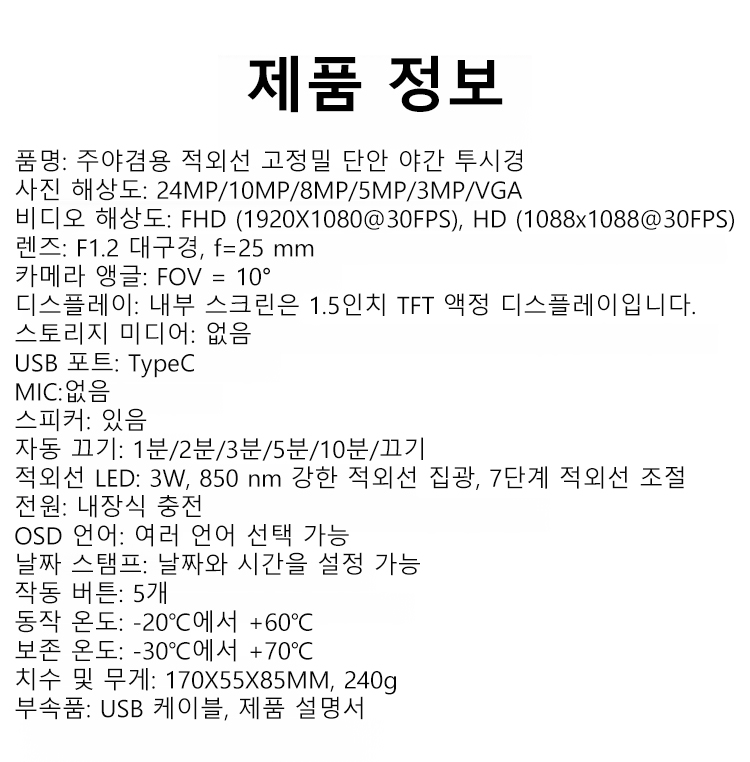 제품 정보

품명: 주야겸용 적외선 고정밀 단안 야간 투시경
사진 해상도: 24MP/10MP/8MP/5MP/3MP/VGA
비디오 해상도: FHD (1920X1080@30FPS), HD (1088x1088@30FPS)
렌즈: F1.2 대구경, f=25 mm
카메라 앵글: FOV = 10°
디스플레이: 내부 스크린은 1.5인치 TFT 액정 디스플레이입니다.
스토리지 미디어: 없음
USB 포트: TypeC
MIC:없음
스피커: 있음
자동 끄기: 1분/2분/3분/5분/10분/끄기
적외선 LED: 3W, 850 nm 강한 적외선 집광, 7단계 적외선 조절
전원: 내장식 충전
OSD 언어: 여러 언어 선택 가능
날짜 스탬프: 날짜와 시간을 설정 가능
작동 버튼: 5개
동작 온도: -20℃에서 +60℃
보존 온도: -30℃에서 +70℃
치수 및 무게: 170X55X85MM, 240g
부속품: USB 케이블, 제품 설명서